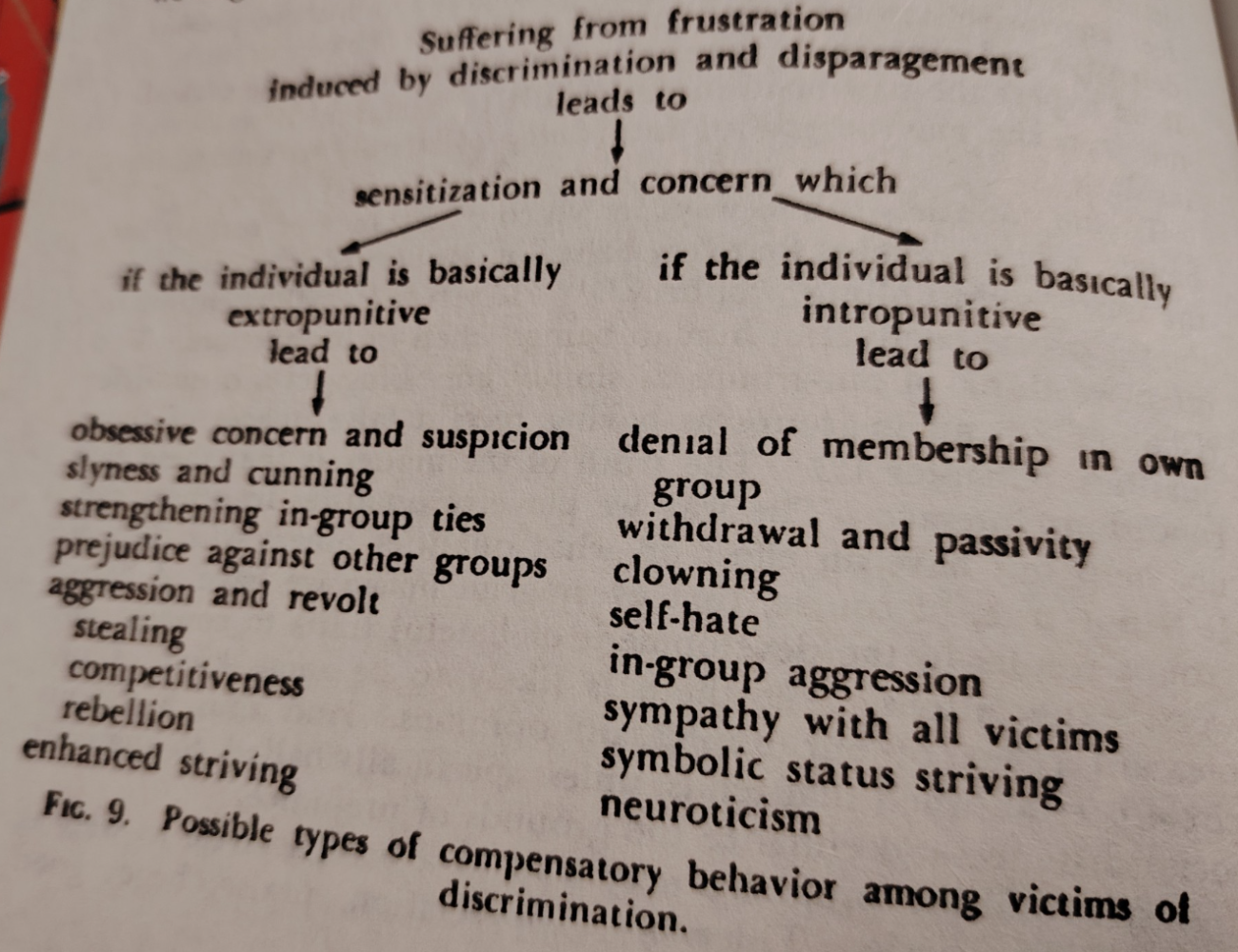 Suffering from frustration
induced by discrimination and disparagement
leads to

sensitization and concern which

if the individual is basically
extropunitive
lead to

obsessive concern and suspicion
slyness and cunning
strengthening in-group ties
prejudice against other groups
aggression and revolt
stealing
competitiveness
rebellion
enhanced striving

if the individual is basically
intropunitive
lead to

denial of membership in own group
withdrawal and passivity
clowning
self-hate
in-group aggression
sympathy with all victims
symbolic status striving
neuroticism

FIG. 9. Possible types of compensatory behavior among victims of discrimination.